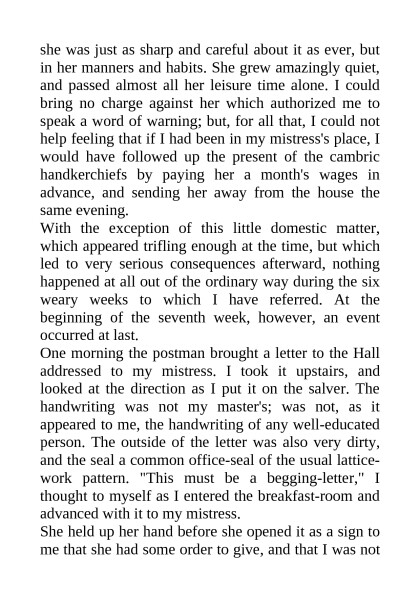 she was just as sharp and careful about it as ever, but in her manners and habits. She grew amazingly quiet, and passed almost all her leisure time alone. I could bring no charge against her which authorized me to speak a word of warning; but, for all that, I could not help feeling that if I had been in my mistress's place, I would have followed up the present of the cambric handkerchiefs by paying her a month's wages in advance, and sending her away from the house the same evening.
With the exception of this little domestic matter, which appeared trifling enough at the time, but which led to very serious consequences afterward, nothing happened at all out of the ordinary way during the six weary weeks to which I have referred. At the beginning of the seventh week, however, an event occurred at last.
One morning the postman brought a letter to the Hall addressed to my mistress. I took it upstairs, and looked at the direction as I put it on the salver. The handwriting was not my master's; was not, as it appeared to me, the handwriting of any well-educated person. The outside of the letter was also very dirty, and the seal a common office-seal of the usual lattice-work pattern. "This must be a begging-letter," I thought to myself as I entered the breakfast-room and advanced with it to my mistress.
She held up her hand before she opened it as a sign to me that she had some order to give, and that I was not